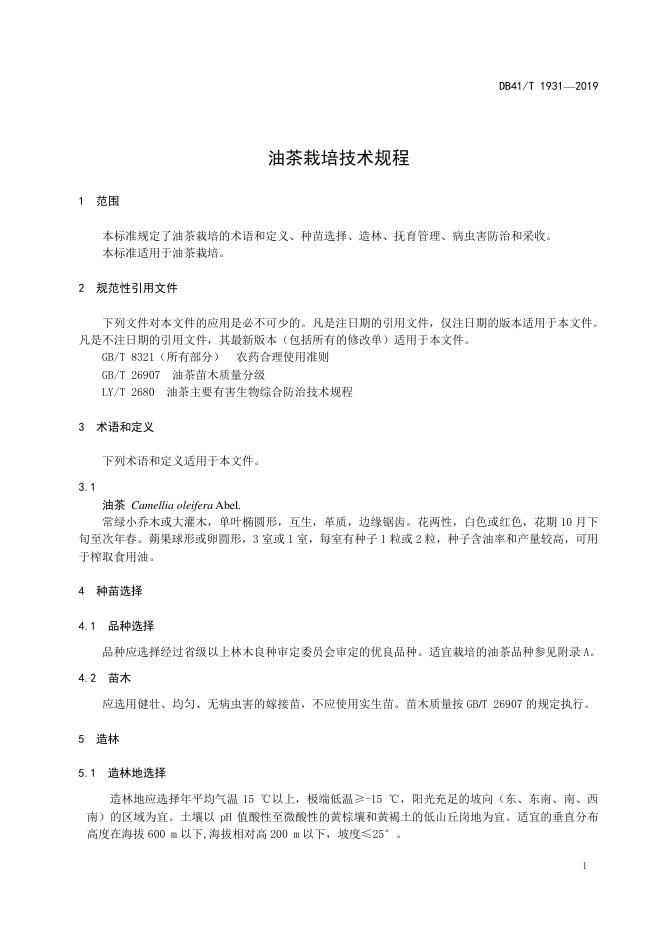 DB41/T 1931—2019

油茶栽培技术规程

1 范围

本标准规定了油茶栽培的术语和定义、种苗选择、造林、抚育管理、病虫害防治和采收。
本标准适用于油茶栽培。

2 规范性引用文件

下列文件对本文件的应用是必不可少的。凡是注日期的引用文件，仅注日期的版本适用于本文件。凡是不注日期的引用文件，其最新版本（包括所有的修改单）适用于本文件。
GB/T 8321（所有部分） 农药合理使用准则
GB/T 26907 油茶苗木质量分级
LY/T 2680 油茶主要有害生物综合防治技术规程

3 术语和定义

下列术语和定义适用于本文件。

3.1

油茶 Camellia oleifera Abel.
常绿小乔木或大灌木，单叶椭圆形，互生，革质，边缘锯齿。花两性，白色或红色，花期 10 月下旬至次年春。蒴果球形或卵圆形，3 室或 1 室，每室有种子 1 粒或 2 粒，种子含油率和产量较高，可用于榨取食用油。

4 种苗选择

4.1 品种选择

品种应选择经过省级以上林木良种审定委员会审定的优良品种。适宜栽培的油茶品种参见附录 A。

4.2 苗木

应选用健壮、均匀、无病虫害的嫁接苗，不应使用实生苗。苗木质量按 GB/T 26907 的规定执行。

5 造林

5.1 造林地选择

造林地应选择年平均气温 15 ℃以上，极端低温≥-15 ℃，阳光充足的坡向（东、东南、南、西南）的区域为宜。土壤以 pH 值酸性至微酸性的黄棕壤和黄褐土的低山丘岗地为宜。适宜的垂直分布高度在海拔 600 m 以下,海拔相对高 200 m 以下，坡度≤25°。

1